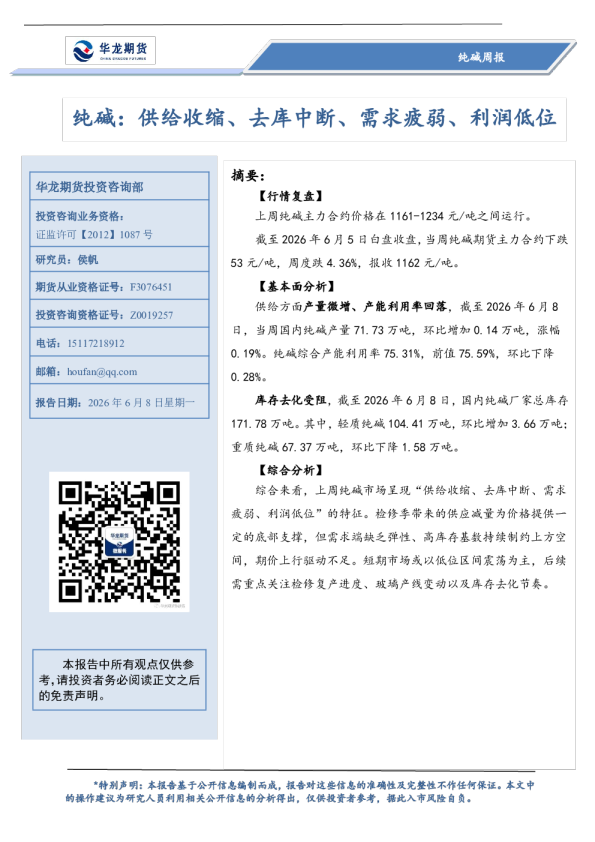 华龙期货
CHINA DRAGON FUTURES

纯碱周报

纯碱：供给收缩、去库中断、需求疲弱、利润低位

华龙期货投资咨询部

投资咨询业务资格：
证监许可【2012】1087 号

研究员：侯帆

期货从业资格证号：F3076451

投资咨询资格证号：Z0019257

电话：15117218912

邮箱：houfan@qq.com

报告日期：2026 年 6 月 8 日星期一

华龙期货
微服务

本报告中所有观点仅供参考，请投资者务必阅读正文之后的免责声明。

摘要：

【行情复盘】

上周纯碱主力合约价格在 1161-1234 元/吨之间运行。

截至 2026 年 6 月 5 日白盘收盘，当周纯碱期货主力合约下跌 53 元/吨，周度跌 4.36%，报收 1162 元/吨。

【基本面分析】

供给方面产量微增、产能利用率回落，截至 2026 年 6 月 8 日，当周国内纯碱产量 71.73 万吨，环比增加 0.14 万吨，涨幅 0.19%。纯碱综合产能利用率 75.31%，前值 75.59%，环比下降 0.28%。

库存去化受阻，截至 2026 年 6 月 8 日，国内纯碱厂家总库存 171.78 万吨。其中，轻质纯碱 104.41 万吨，环比增加 3.66 万吨；重质纯碱 67.37 万吨，环比下降 1.58 万吨。

【综合分析】

综合来看，上周纯碱市场呈现“供给收缩、去库中断、需求疲弱、利润低位”的特征。检修季带来的供应减量为价格提供一定的底部支撑，但需求端缺乏弹性、高库存基数持续制约上方空间，期价上行驱动不足。短期市场或以低位区间震荡为主，后续需重点关注检修复产进度、玻璃产线变动以及库存去化节奏。

*特别声明：本报告基于公开信息编制而成，报告对这些信息的准确性及完整性不作任何保证。本文中的操作建议为研究人员利用相关公开信息的分析得出，仅供投资者参考，据此入市风险自负。